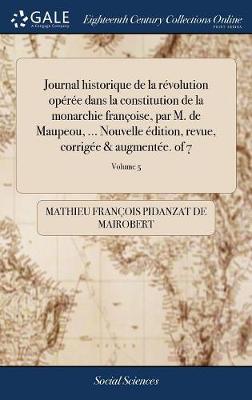 GALE
A Cengage Company

Eighteenth Century Collections Online
PRINT EDITIONS

Journal historique de la révolution opérée dans la constitution de la monarchie françoise, par M. de Maupeou, ... Nouvelle édition, revue, corrigée & augmentée. of 7

Volume 5

MATHIEU FRANÇOIS PIDANZAT DE MAIROBERT

Social Sciences